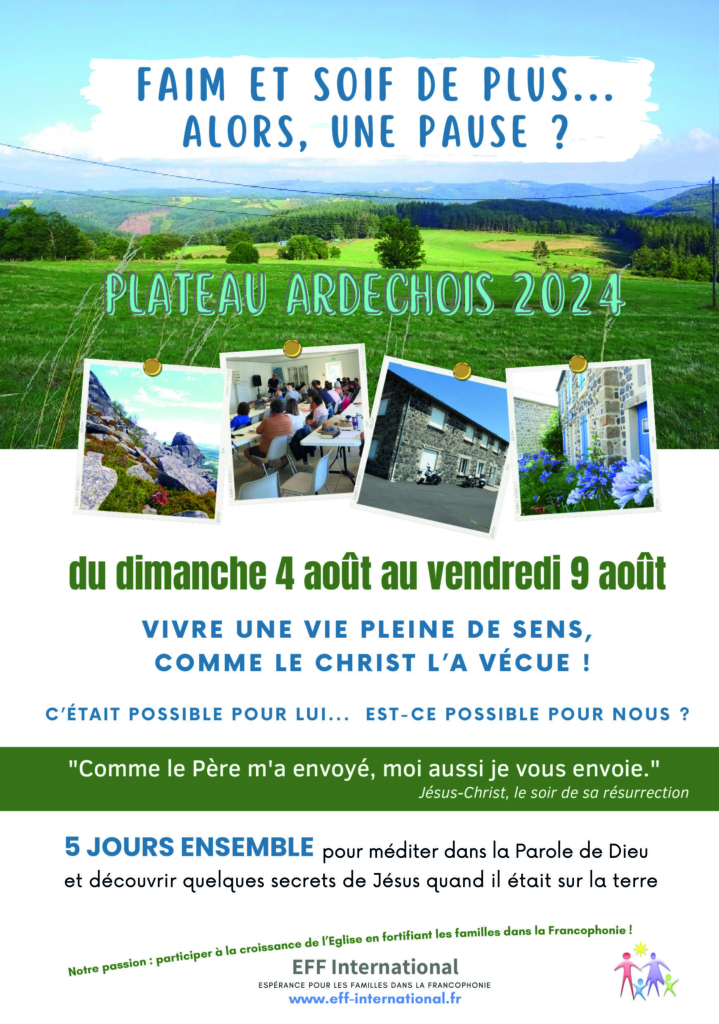 FAIM ET SOIF DE PLUS...
ALORS, UNE PAUSE ?

PLATEAU ARDECHOIS 2024

du dimanche 4 août au vendredi 9 août

VIVRE UNE VIE PLEINE DE SENS,
COMME LE CHRIST L'A VÉCUE !

C'ÉTAIT POSSIBLE POUR LUI... EST-CE POSSIBLE POUR NOUS ?

"Comme le Père m'a envoyé, moi aussi je vous envoie."
Jésus-Christ, le soir de sa résurrection

5 JOURS ENSEMBLE pour méditer dans la Parole de Dieu et découvrir quelques secrets de Jésus quand il était sur la terre

Notre passion : participer à la croissance de l'Eglise en fortifiant les familles dans la Francophonie !

EFF International
ESPÉRANCE POUR LES FAMILLES DANS LA FRANCOPHONIE
www.eff-international.fr